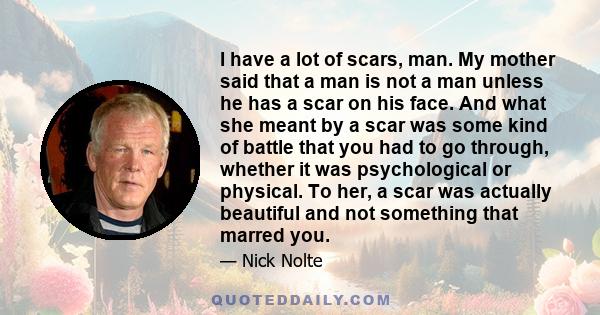 I have a lot of scars, man. My mother said that a man is not a man unless he has a scar on his face. And what she meant by a scar was some kind of battle that you had to go through, whether it was psychological or physical. To her, a scar was actually beautiful and not something that marred you.

— Nick Nolte

QUOTEDDAILY.COM